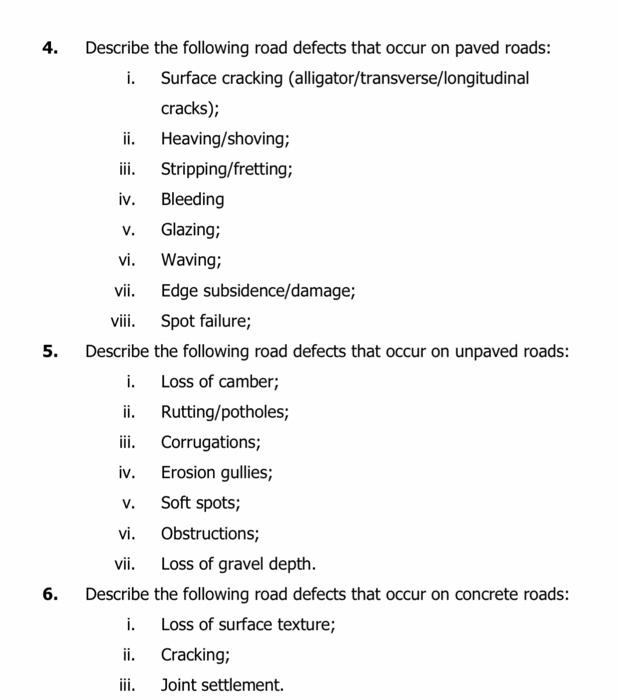 4. Describe the following road defects that occur on paved roads:

i. Surface cracking (alligator/transverse/longitudinal cracks);

ii. Heaving/shoving;

iii. Stripping/fretting;

iv. Bleeding

v. Glazing;

vi. Waving;

vii. Edge subsidence/damage;

viii. Spot failure;

5. Describe the following road defects that occur on unpaved roads:

i. Loss of camber;

ii. Rutting/potholes;

iii. Corrugations;

iv. Erosion gullies;

v. Soft spots;

vi. Obstructions;

vii. Loss of gravel depth.

6. Describe the following road defects that occur on concrete roads:

i. Loss of surface texture;

ii. Cracking;

iii. Joint settlement.